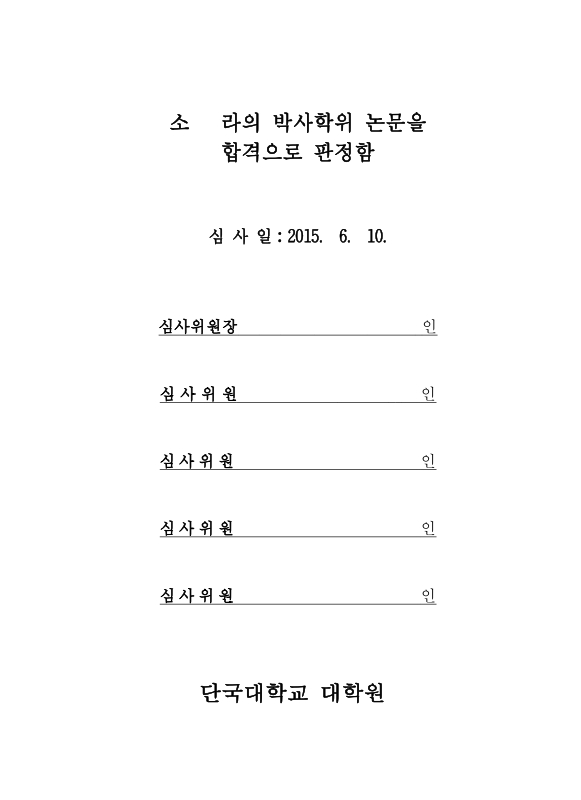 소 라의 박사학위 논문을
합격으로 판정함

심 사 일 : 2015. 6. 10.

심사위원장 인

심 사 위 원 인

심 사 위 원 인

심 사 위 원 인

심 사 위 원 인

단국대학교 대학원